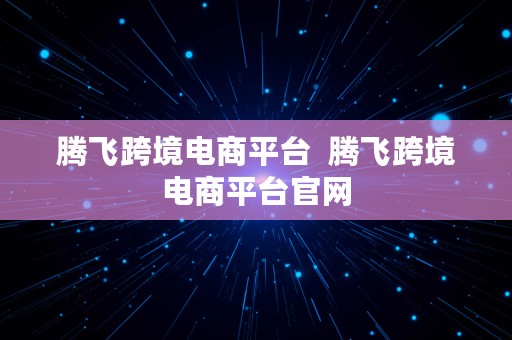 腾飞跨境电商平台  腾飞跨境电商平台官网